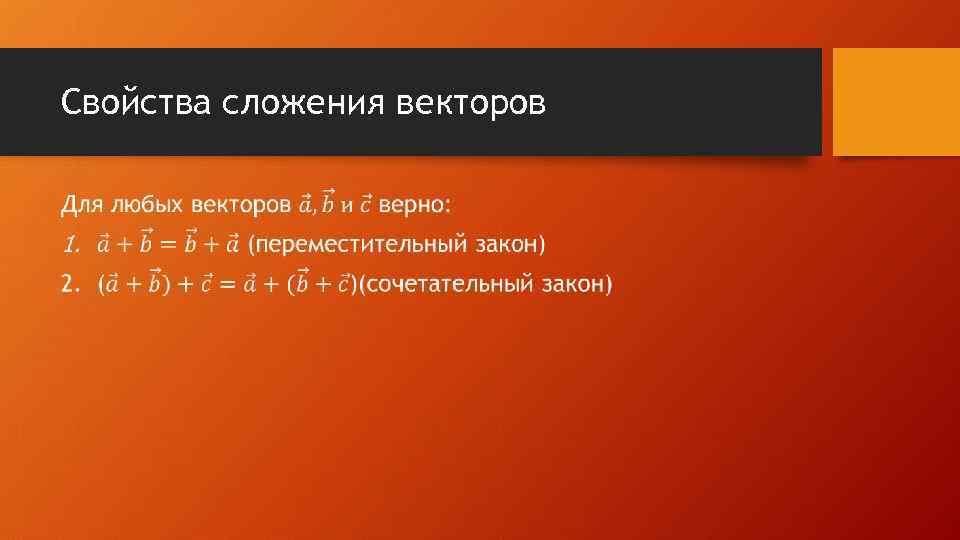 Свойства сложения векторов

Для любых векторов $\vec{a}, \vec{b}$ и $\vec{c}$ верно:

1. $\vec{a} + \vec{b} = \vec{b} + \vec{a}$ (переместительный закон)
2. $(\vec{a} + \vec{b}) + \vec{c} = \vec{a} + (\vec{b} + \vec{c})$(сочетательный закон)